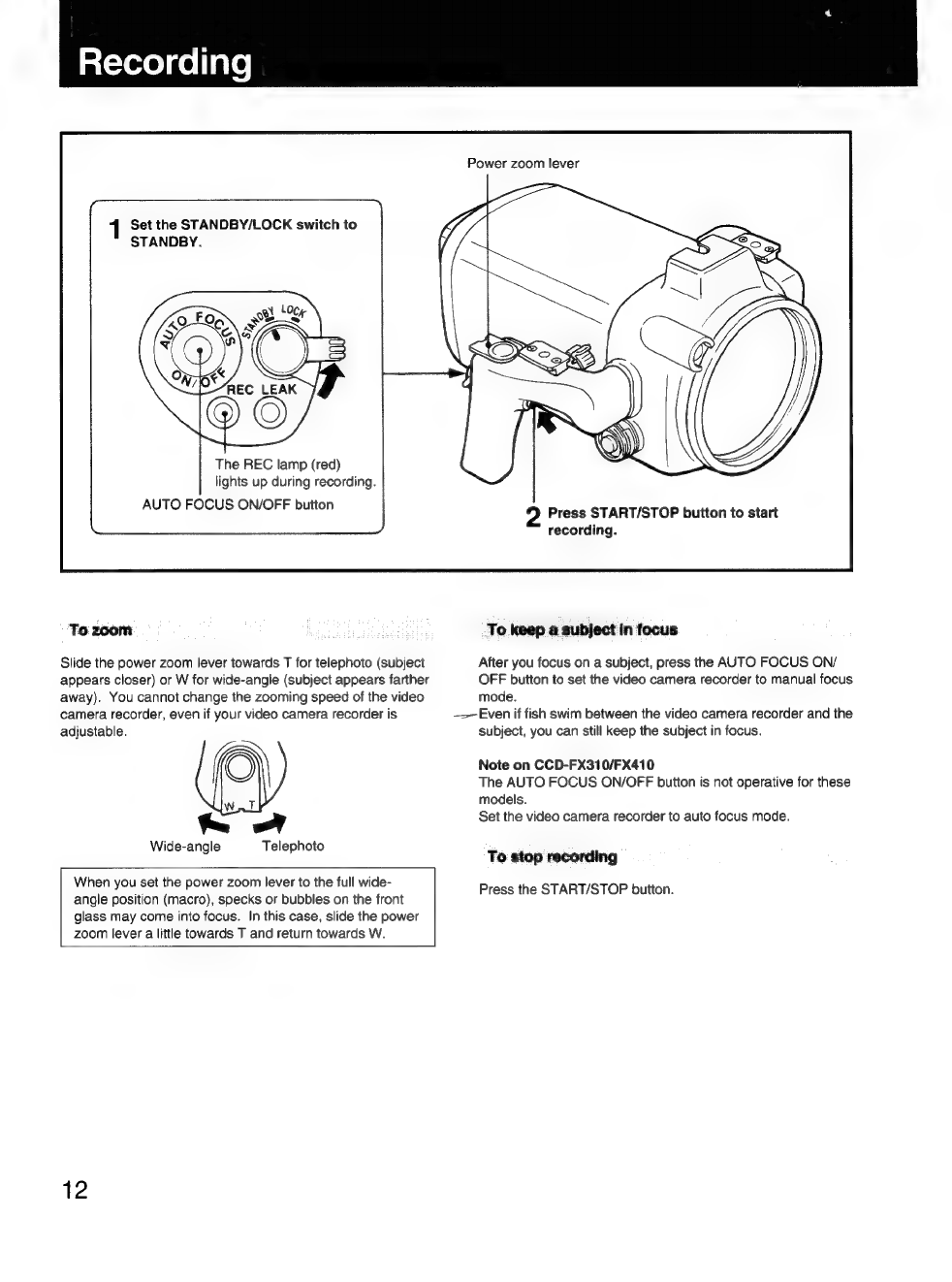 Recording

Power zoom lever

1 Set the STANDBY/LOCK switch to STANDBY.

AUTO FOCUS ON/OFF STANDBY LOCK

REC LEAK

The REC lamp (red) lights up during recording.

AUTO FOCUS ON/OFF button

2 Press START/STOP button to start recording.

To zoom

Slide the power zoom lever towards T for telephoto (subject appears closer) or W for wide-angle (subject appears farther away). You cannot change the zooming speed of the video camera recorder, even if your video camera recorder is adjustable.

W T

Wide-angle Telephoto

When you set the power zoom lever to the full wide-angle position (macro), specks or bubbles on the front glass may come into focus. In this case, slide the power zoom lever a little towards T and return towards W.

To keep a subject in focus

After you focus on a subject, press the AUTO FOCUS ON/OFF button to set the video camera recorder to manual focus mode.

Even if fish swim between the video camera recorder and the subject, you can still keep the subject in focus.

Note on CCD-FX310/FX410
The AUTO FOCUS ON/OFF button is not operative for these models.
Set the video camera recorder to auto focus mode.

To stop recording

Press the START/STOP button.

12